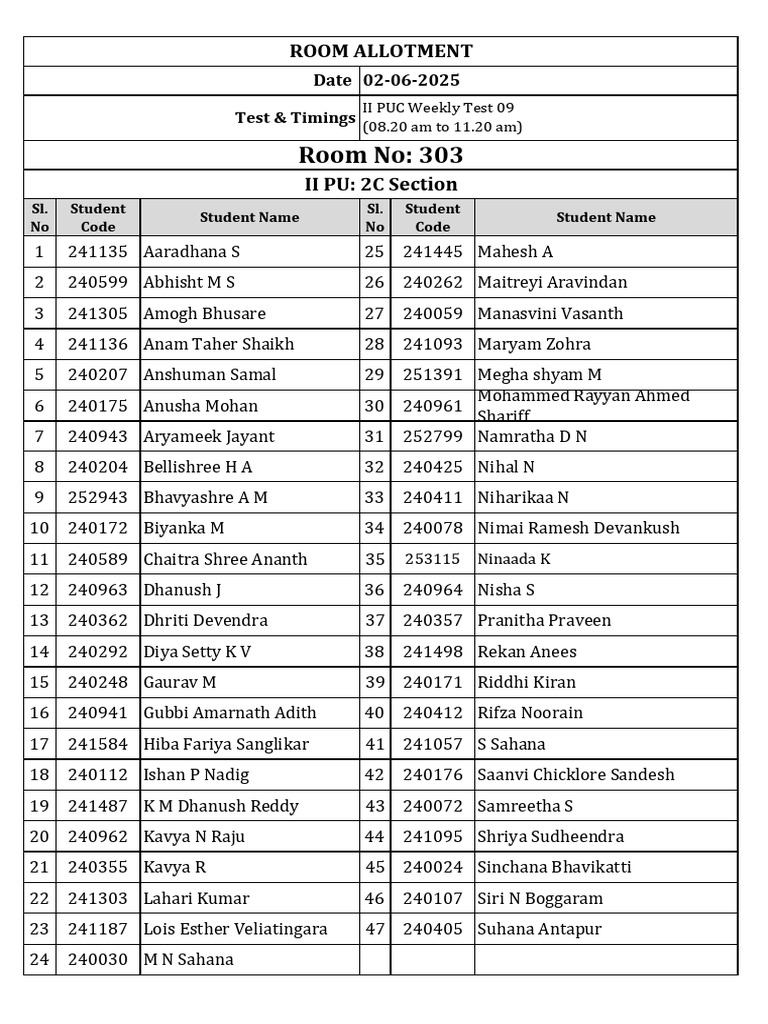 ROOM ALLOTMENT

Date 02-06-2025

Test & Timings II PUC Weekly Test 09 (08.20 am to 11.20 am)

Room No: 303

II PU: 2C Section

| Sl. No | Student Code | Student Name | Sl. No | Student Code | Student Name |
|---|---|---|---|---|---|
| 1 | 241135 | Aaradhana S | 25 | 241445 | Mahesh A |
| 2 | 240599 | Abhisht M S | 26 | 240262 | Maitreyi Aravindan |
| 3 | 241305 | Amogh Bhusare | 27 | 240059 | Manasvini Vasanth |
| 4 | 241136 | Anam Taher Shaikh | 28 | 241093 | Maryam Zohra |
| 5 | 240207 | Anshuman Samal | 29 | 251391 | Megha shyam M |
| 6 | 240175 | Anusha Mohan | 30 | 240961 | Mohammed Rayyan Ahmed Shariff |
| 7 | 240943 | Aryameek Jayant | 31 | 252799 | Namratha D N |
| 8 | 240204 | Bellishree H A | 32 | 240425 | Nihal N |
| 9 | 252943 | Bhavyashre A M | 33 | 240411 | Niharikaa N |
| 10 | 240172 | Biyanka M | 34 | 240078 | Nimai Ramesh Devankush |
| 11 | 240589 | Chaitra Shree Ananth | 35 | 253115 | Ninaada K |
| 12 | 240963 | Dhanush J | 36 | 240964 | Nisha S |
| 13 | 240362 | Dhriti Devendra | 37 | 240357 | Pranitha Praveen |
| 14 | 240292 | Diya Setty K V | 38 | 241498 | Rekan Anees |
| 15 | 240248 | Gaurav M | 39 | 240171 | Riddhi Kiran |
| 16 | 240941 | Gubbi Amarnath Adith | 40 | 240412 | Rifza Noorain |
| 17 | 241584 | Hiba Fariya Sanglikar | 41 | 241057 | S Sahana |
| 18 | 240112 | Ishan P Nadig | 42 | 240176 | Saanvi Chicklore Sandesh |
| 19 | 241487 | K M Dhanush Reddy | 43 | 240072 | Samreetha S |
| 20 | 240962 | Kavya N Raju | 44 | 241095 | Shriya Sudheendra |
| 21 | 240355 | Kavya R | 45 | 240024 | Sinchana Bhavikatti |
| 22 | 241303 | Lahari Kumar | 46 | 240107 | Siri N Boggaram |
| 23 | 241187 | Lois Esther Veliatingara | 47 | 240405 | Suhana Antapur |
| 24 | 240030 | M N Sahana | | | |